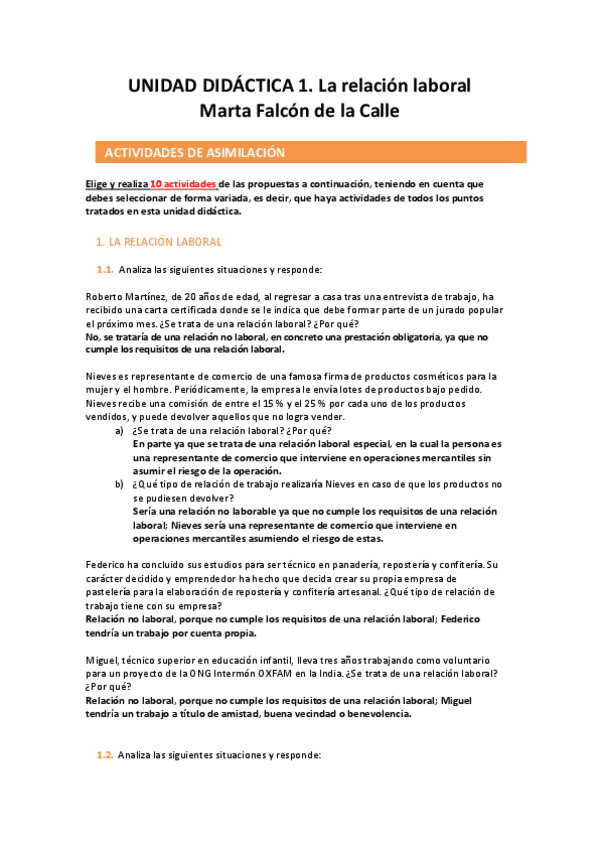 UNIDAD DIDÁCTICA 1. La relación laboral
Marta Falcón de la Calle

ACTIVIDADES DE ASIMILACIÓN

Elige y realiza 10 actividades de las propuestas a continuación, teniendo en cuenta que debes seleccionar de forma variada, es decir, que haya actividades de todos los puntos tratados en esta unidad didáctica.

1. LA RELACIÓN LABORAL

1.1. Analiza las siguientes situaciones y responde:

Roberto Martínez, de 20 años de edad, al regresar a casa tras una entrevista de trabajo, ha recibido una carta certificada donde se le indica que debe formar parte de un jurado popular el próximo mes. ¿Se trata de una relación laboral? ¿Por qué?
No, se trataría de una relación no laboral, en concreto una prestación obligatoria, ya que no cumple los requisitos de una relación laboral.

Nieves es representante de comercio de una famosa firma de productos cosméticos para la mujer y el hombre. Periódicamente, la empresa le envía lotes de productos bajo pedido. Nieves recibe una comisión de entre el 15 % y el 25 % por cada uno de los productos vendidos, y puede devolver aquellos que no logra vender.
a) ¿Se trata de una relación laboral? ¿Por qué?
En parte ya que se trata de una relación laboral especial, en la cual la persona es una representante de comercio que interviene en operaciones mercantiles sin asumir el riesgo de la operación.
b) ¿Qué tipo de relación de trabajo realizaría Nieves en caso de que los productos no se pudiesen devolver?
Sería una relación no laborable ya que no cumple los requisitos de una relación laboral; Nieves sería una representante de comercio que interviene en operaciones mercantiles asumiendo el riesgo de estas.

Federico ha concluido sus estudios para ser técnico en panadería, repostería y confitería. Su carácter decidido y emprendedor ha hecho que decida crear su propia empresa de pastelería para la elaboración de repostería y confitería artesanal. ¿Qué tipo de relación de trabajo tiene con su empresa?
Relación no laboral, porque no cumple los requisitos de una relación laboral; Federico tendría un trabajo por cuenta propia.

Miguel, técnico superior en educación infantil, lleva tres años trabajando como voluntario para un proyecto de la ONG Intermón OXFAM en la India. ¿Se trata de una relación laboral? ¿Por qué?
Relación no laboral, porque no cumple los requisitos de una relación laboral; Miguel tendría un trabajo a título de amistad, buena vecindad o benevolencia.

1.2. Analiza las siguientes situaciones y responde: